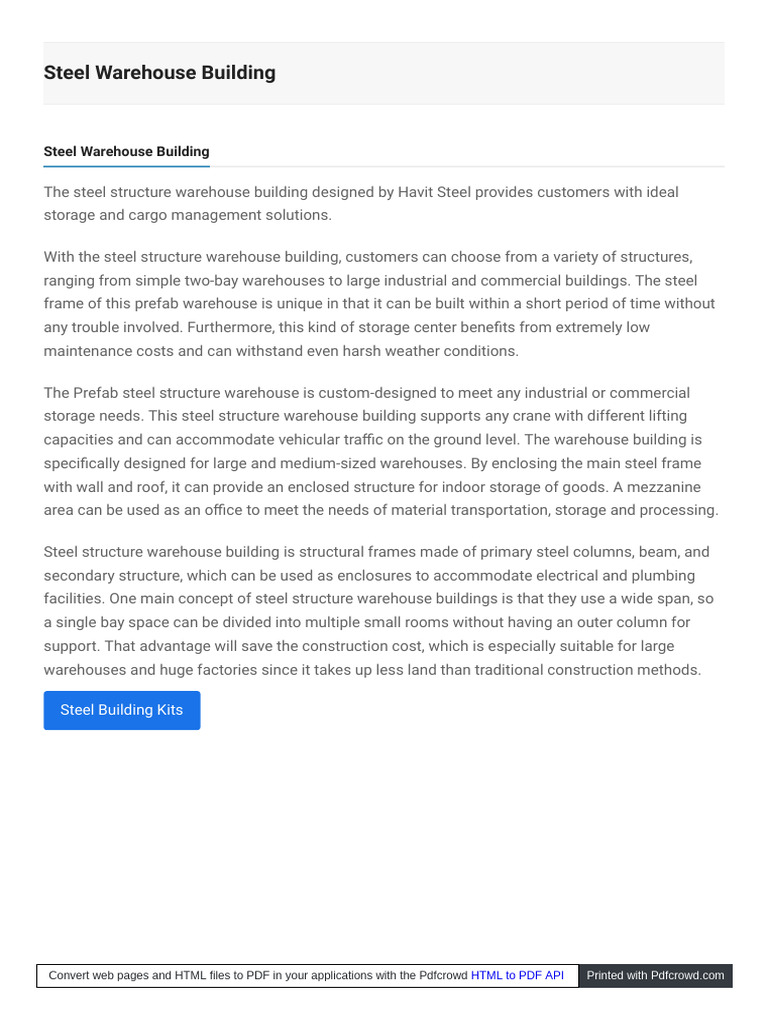 Steel Warehouse Building

Steel Warehouse Building

The steel structure warehouse building designed by Havit Steel provides customers with ideal storage and cargo management solutions.

With the steel structure warehouse building, customers can choose from a variety of structures, ranging from simple two-bay warehouses to large industrial and commercial buildings. The steel frame of this prefab warehouse is unique in that it can be built within a short period of time without any trouble involved. Furthermore, this kind of storage center benefits from extremely low maintenance costs and can withstand even harsh weather conditions.

The Prefab steel structure warehouse is custom-designed to meet any industrial or commercial storage needs. This steel structure warehouse building supports any crane with different lifting capacities and can accommodate vehicular traffic on the ground level. The warehouse building is specifically designed for large and medium-sized warehouses. By enclosing the main steel frame with wall and roof, it can provide an enclosed structure for indoor storage of goods. A mezzanine area can be used as an office to meet the needs of material transportation, storage and processing.

Steel structure warehouse building is structural frames made of primary steel columns, beam, and secondary structure, which can be used as enclosures to accommodate electrical and plumbing facilities. One main concept of steel structure warehouse buildings is that they use a wide span, so a single bay space can be divided into multiple small rooms without having an outer column for support. That advantage will save the construction cost, which is especially suitable for large warehouses and huge factories since it takes up less land than traditional construction methods.

Steel Building Kits

Convert web pages and HTML files to PDF in your applications with the Pdfcrowd HTML to PDF API Printed with Pdfcrowd.com